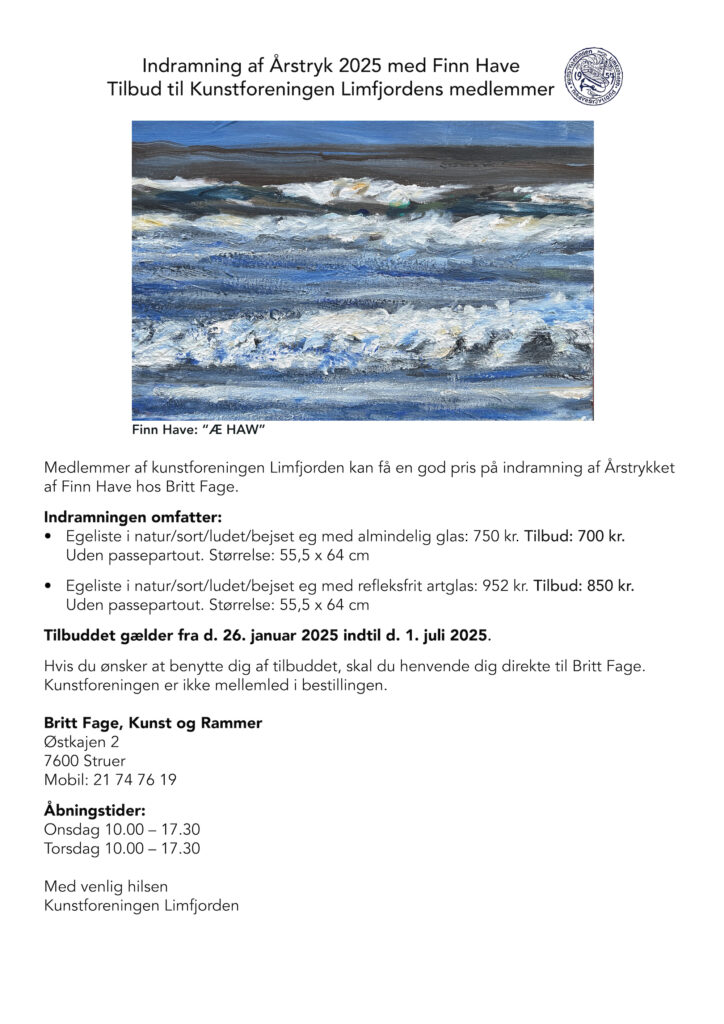 Indramning af Årstryk 2025 med Finn Have
Tilbud til Kunstforeningen Limfjordens medlemmer

Finn Have: "Æ HAW"

Medlemmer af kunstforeningen Limfjorden kan få en god pris på indramning af Årstrykket af Finn Have hos Britt Fage.

Indramningen omfatter:
• Egeliste i natur/sort/ludet/bejset eg med almindelig glas: 750 kr. Tilbud: 700 kr. Uden passepartout. Størrelse: 55,5 x 64 cm

• Egeliste i natur/sort/ludet/bejset eg med refleksfrit artglas: 952 kr. Tilbud: 850 kr. Uden passepartout. Størrelse: 55,5 x 64 cm

Tilbuddet gælder fra d. 26. januar 2025 indtil d. 1. juli 2025.

Hvis du ønsker at benytte dig af tilbuddet, skal du henvende dig direkte til Britt Fage. Kunstforeningen er ikke mellemled i bestillingen.

Britt Fage, Kunst og Rammer
Østkajen 2
7600 Struer
Mobil: 21 74 76 19

Åbningstider:
Onsdag 10.00 – 17.30
Torsdag 10.00 – 17.30

Med venlig hilsen
Kunstforeningen Limfjorden